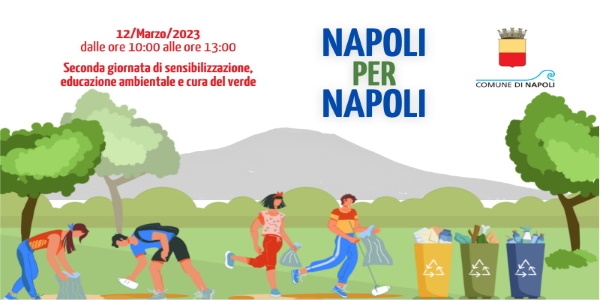 12/Marzo/2023
dalle ore 10:00 alle ore 13:00

Seconda giornata di sensibilizzazione, educazione ambientale e cura del verde

NAPOLI
PER
NAPOLI

COMUNE DI NAPOLI